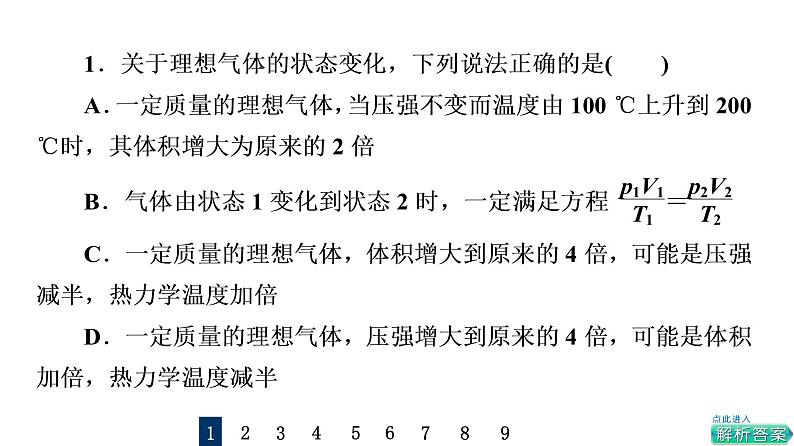 1．关于理想气体的状态变化，下列说法正确的是(　　)

A．一定质量的理想气体，当压强不变而温度由 100 ℃上升到 200 ℃时，其体积增大为原来的 2 倍

B．气体由状态 1 变化到状态 2 时，一定满足方程 $\frac{p_1V_1}{T_1}=\frac{p_2V_2}{T_2}$

C．一定质量的理想气体，体积增大到原来的 4 倍，可能是压强减半，热力学温度加倍

D．一定质量的理想气体，压强增大到原来的 4 倍，可能是体积加倍，热力学温度减半

1 2 3 4 5 6 7 8 9

点此进入
解析答案